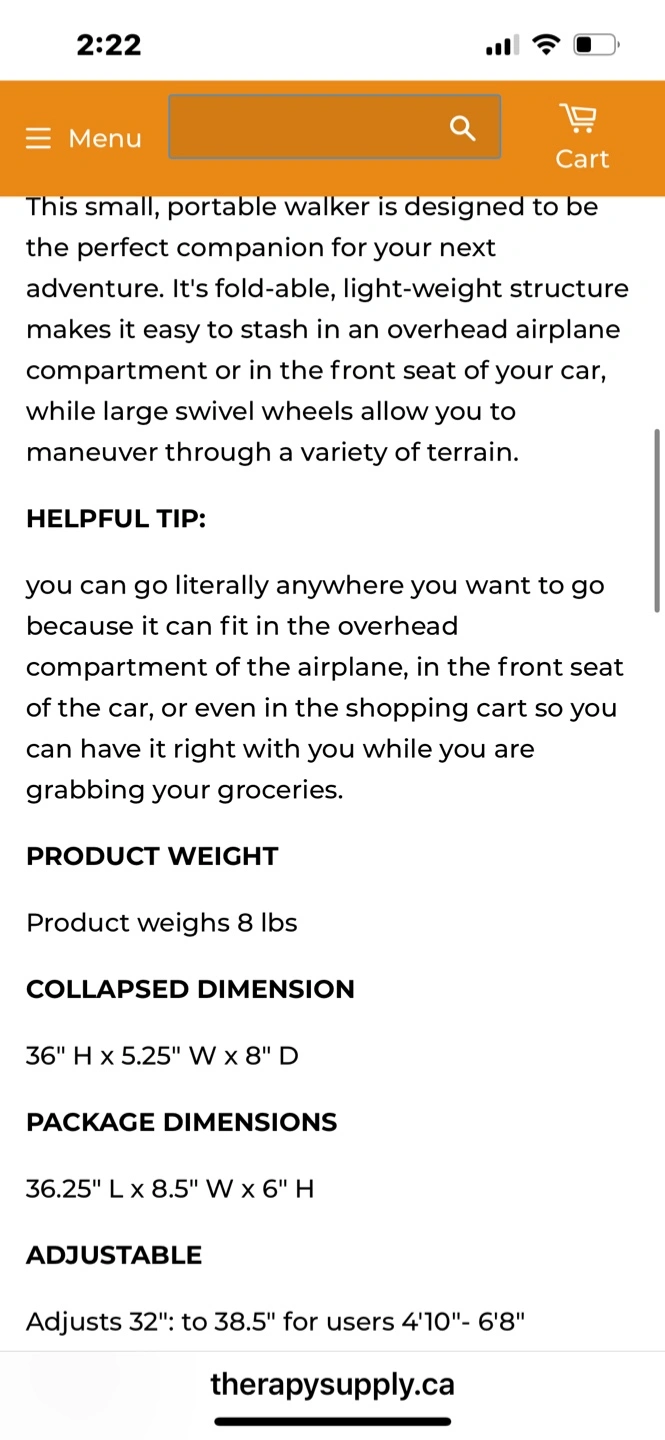 2:22

Menu

Cart

This small, portable walker is designed to be the perfect companion for your next adventure. It's fold-able, light-weight structure makes it easy to stash in an overhead airplane compartment or in the front seat of your car, while large swivel wheels allow you to maneuver through a variety of terrain.

HELPFUL TIP:

you can go literally anywhere you want to go because it can fit in the overhead compartment of the airplane, in the front seat of the car, or even in the shopping cart so you can have it right with you while you are grabbing your groceries.

PRODUCT WEIGHT

Product weighs 8 lbs

COLLAPSED DIMENSION

36" H x 5.25" W x 8" D

PACKAGE DIMENSIONS

36.25" L x 8.5" W x 6" H

ADJUSTABLE

Adjusts 32": to 38.5" for users 4'10"- 6'8"

therapysupply.ca